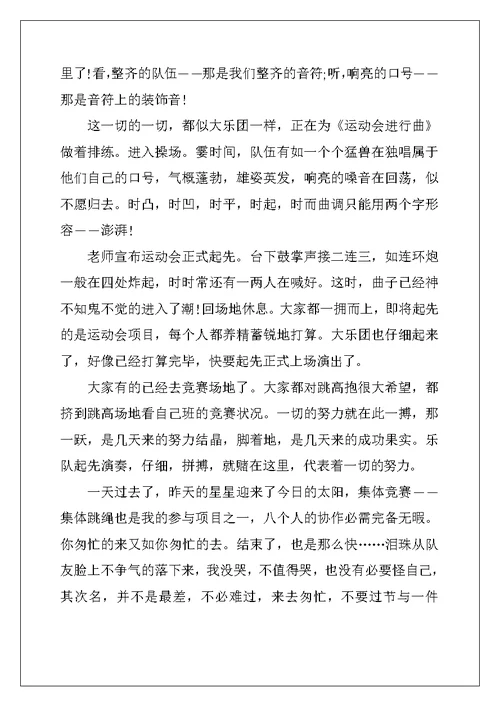 里了!看,整齐的队伍——那是我们整齐的音符;听,响亮的口号——那是音符上的装饰音!

这一切的一切，都似大乐团一样，正在为《运动会进行曲》做着排练。进入操场。霎时间，队伍有如一个个猛兽在独唱属于他们自己的口号，气概蓬勃，雄姿英发，响亮的嗓音在回荡，似不愿归去。时凸，时凹，时平，时起，时而曲调只能用两个字形容——澎湃!

老师宣布运动会正式起先。台下鼓掌声接二连三，如连环炮一般在四处炸起，时时常还有一两人在喊好。这时，曲子已经神不知鬼不觉的进入了潮!回场地休息。大家都一拥而上，即将起先的是运动会项目，每个人都养精蓄锐地打算。大乐团也仔细起来了，好像已经打算完毕，快要起先正式上场演出了。

大家有的已经去竞赛场地了。大家都对跳高抱很大希望，都挤到跳高场地看自己班的竞赛状况。一切的努力就在此一搏，那一跃，是几天来的努力结晶，脚着地，是几天来的成功果实。乐队起先演奏，仔细，拼搏，就赌在这里，代表着一切的努力。

一天过去了，昨天的星星迎来了今日的太阳，集体竞赛——集体跳绳也是我的参与项目之一，八个人的协作必需完备无暇。你匆忙的来又如你匆忙的去。结束了，也是那么快……泪珠从队友脸上不争气的落下来，我没哭，不值得哭，也没有必要怪自己，其次名，并不是最差，不必难过，来去匆忙，不要过节与一件